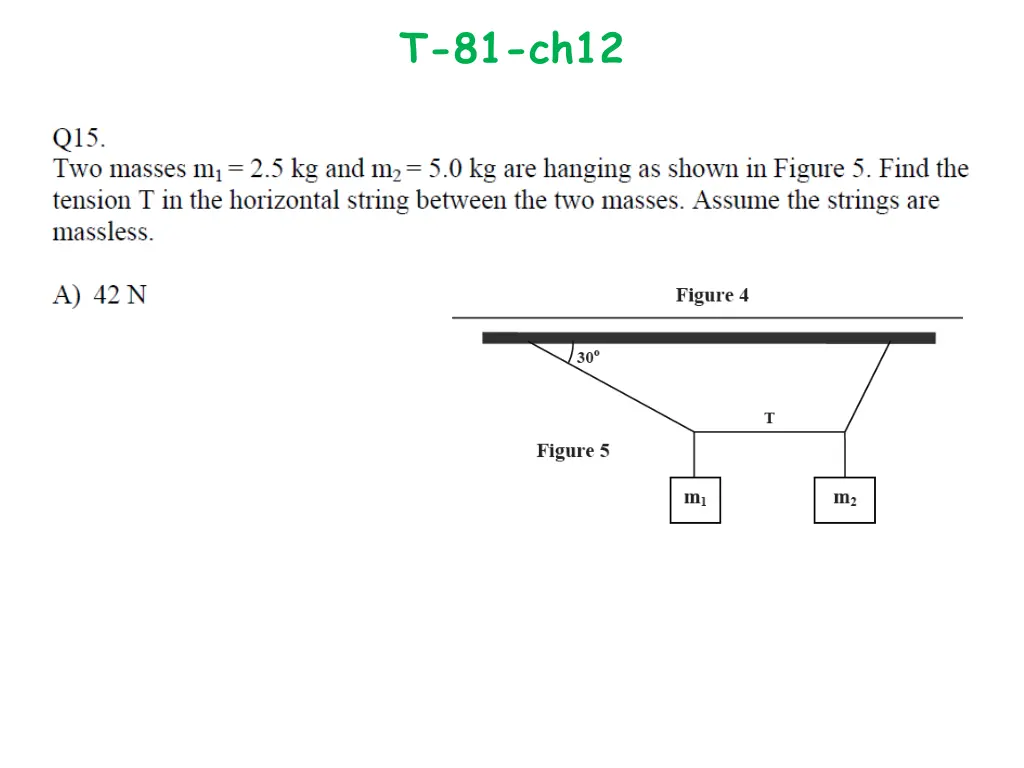 T-81-ch12

Q15.
Two masses $m_1 = 2.5$ kg and $m_2 = 5.0$ kg are hanging as shown in Figure 5. Find the tension T in the horizontal string between the two masses. Assume the strings are massless.

A) 42 N

Figure 4

$30^o$

T

Figure 5

$m_1$

$m_2$